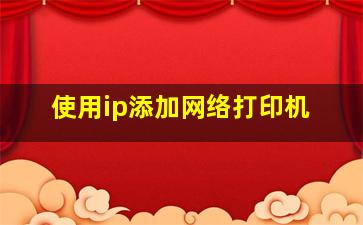 使用ip添加网络打印机